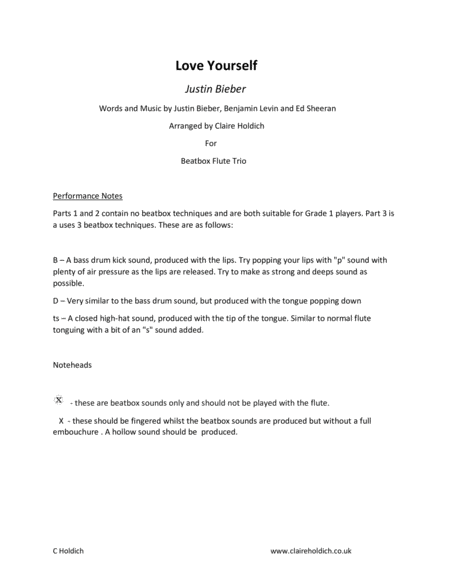 Love Yourself

Justin Bieber

Words and Music by Justin Bieber, Benjamin Levin and Ed Sheeran

Arranged by Claire Holdich

For

Beatbox Flute Trio

Performance Notes

Parts 1 and 2 contain no beatbox techniques and are both suitable for Grade 1 players. Part 3 is a uses 3 beatbox techniques. These are as follows:

B – A bass drum kick sound, produced with the lips. Try popping your lips with "p" sound with plenty of air pressure as the lips are released. Try to make as strong and deeps sound as possible.

D – Very similar to the bass drum sound, but produced with the tongue popping down

ts – A closed high-hat sound, produced with the tip of the tongue. Similar to normal flute tonguing with a bit of an "s" sound added.

Noteheads

X - these are beatbox sounds only and should not be played with the flute.

X - these should be fingered whilst the beatbox sounds are produced but without a full embouchure . A hollow sound should be produced.

C Holdich

www.claireholdich.co.uk